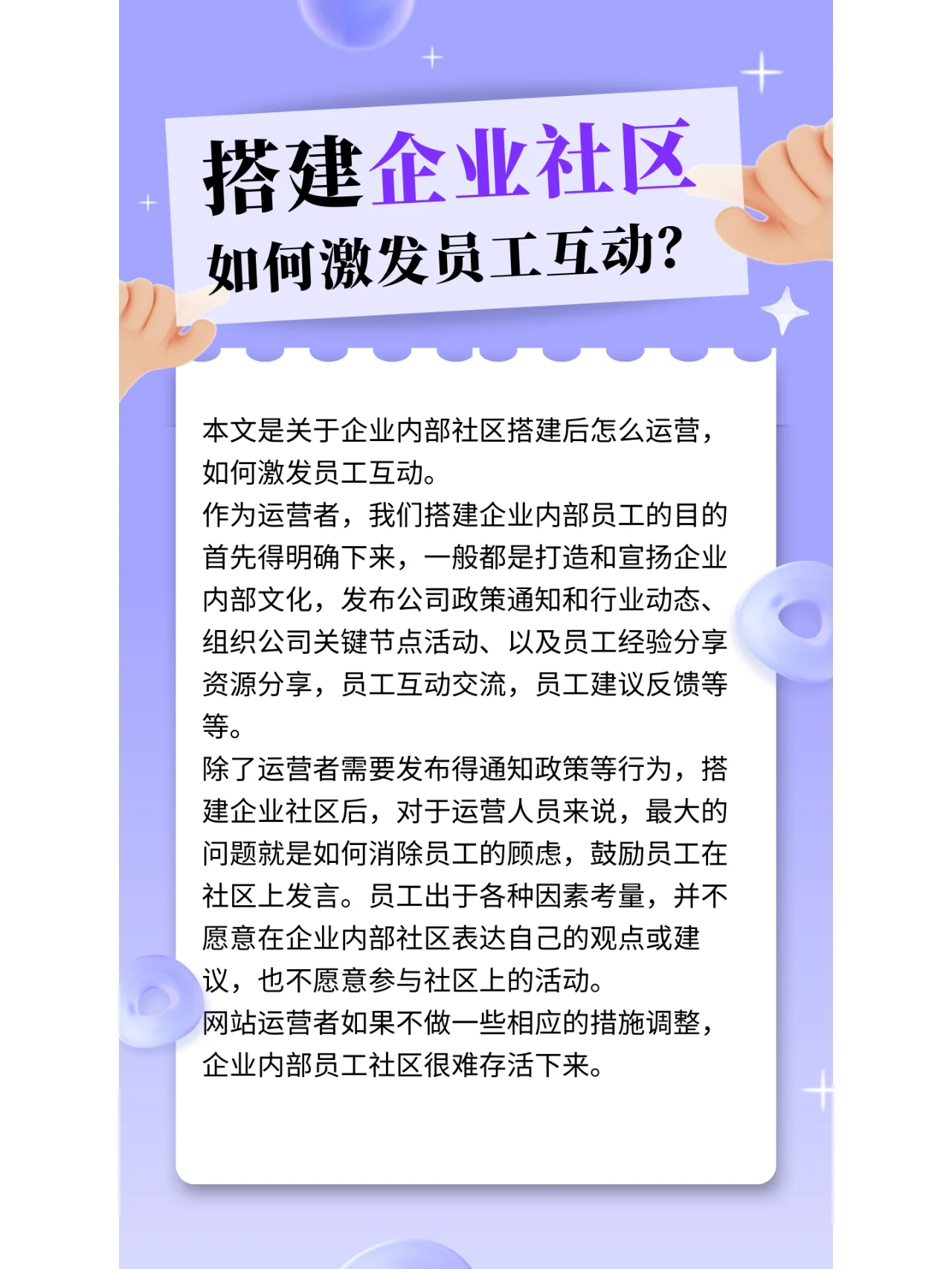 搭建企业社区
如何激发员工互动?

本文是关于企业内部社区搭建后怎么运营，如何激发员工互动。
作为运营者，我们搭建企业内部员工的目的首先得明确下来，一般都是打造和宣扬企业内部文化，发布公司政策通知和行业动态、组织公司关键节点活动、以及员工经验分享资源分享，员工互动交流，员工建议反馈等等。
除了运营者需要发布得通知政策等行为，搭建企业社区后，对于运营人员来说，最大的问题就是如何消除员工的顾虑，鼓励员工在社区上发言。员工出于各种因素考量，并不愿意在企业内部社区表达自己的观点或建议，也不愿意参与社区上的活动。
网站运营者如果不做一些相应的措施调整，企业内部员工社区很难存活下来。